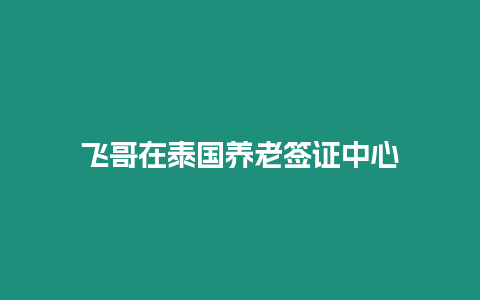 飞哥在泰国养老签证中心